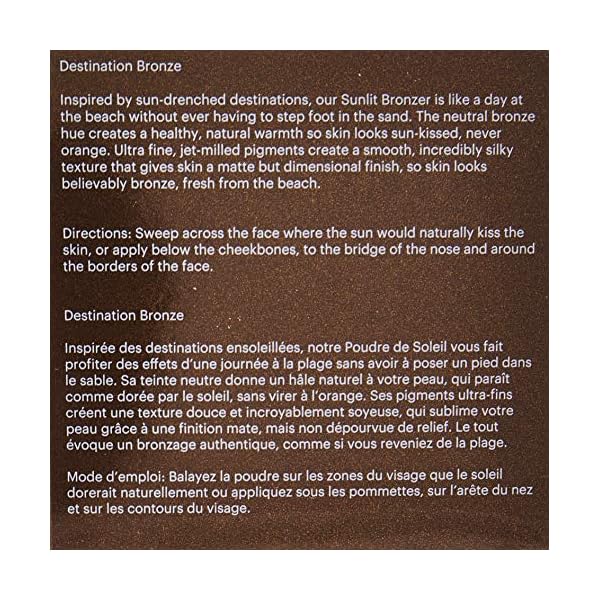 Destination Bronze

Inspired by sun-drenched destinations, our Sunlit Bronzer is like a day at the beach without ever having to step foot in the sand. The neutral bronze hue creates a healthy, natural warmth so skin looks sun-kissed, never orange. Ultra fine, jet-milled pigments create a smooth, incredibly silky texture that gives skin a matte but dimensional finish, so skin looks believably bronze, fresh from the beach.

Directions: Sweep across the face where the sun would naturally kiss the skin, or apply below the cheekbones, to the bridge of the nose and around the borders of the face.

Destination Bronze

Inspirée des destinations ensoleillées, notre Poudre de Soleil vous fait profiter des effets d'une journée à la plage sans avoir à poser un pied dans le sable. Sa teinte neutre donne un hâle naturel à votre peau, qui paraît comme dorée par le soleil, sans virer à l'orange. Ses pigments ultra-fins créent une texture douce et incroyablement soyeuse, qui sublime votre peau grâce à une finition mate, mais non dépourvue de relief. Le tout évoque un bronzage authentique, comme si vous reveniez de la plage.

Mode d'emploi: Balayez la poudre sur les zones du visage que le soleil dorerait naturellement ou appliquez sous les pommettes, sur l'arête du nez et sur les contours du visage.